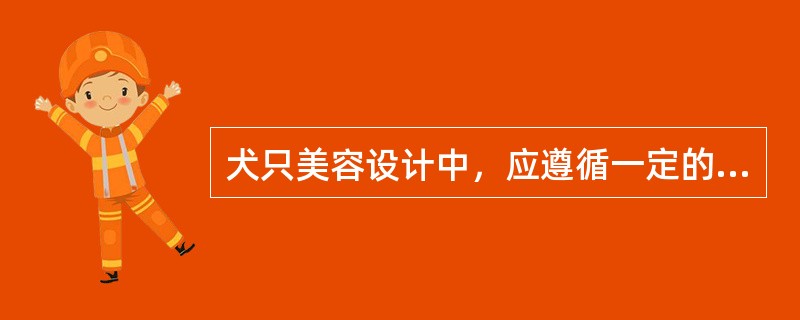 犬只美容设计中，应遵循一定的...